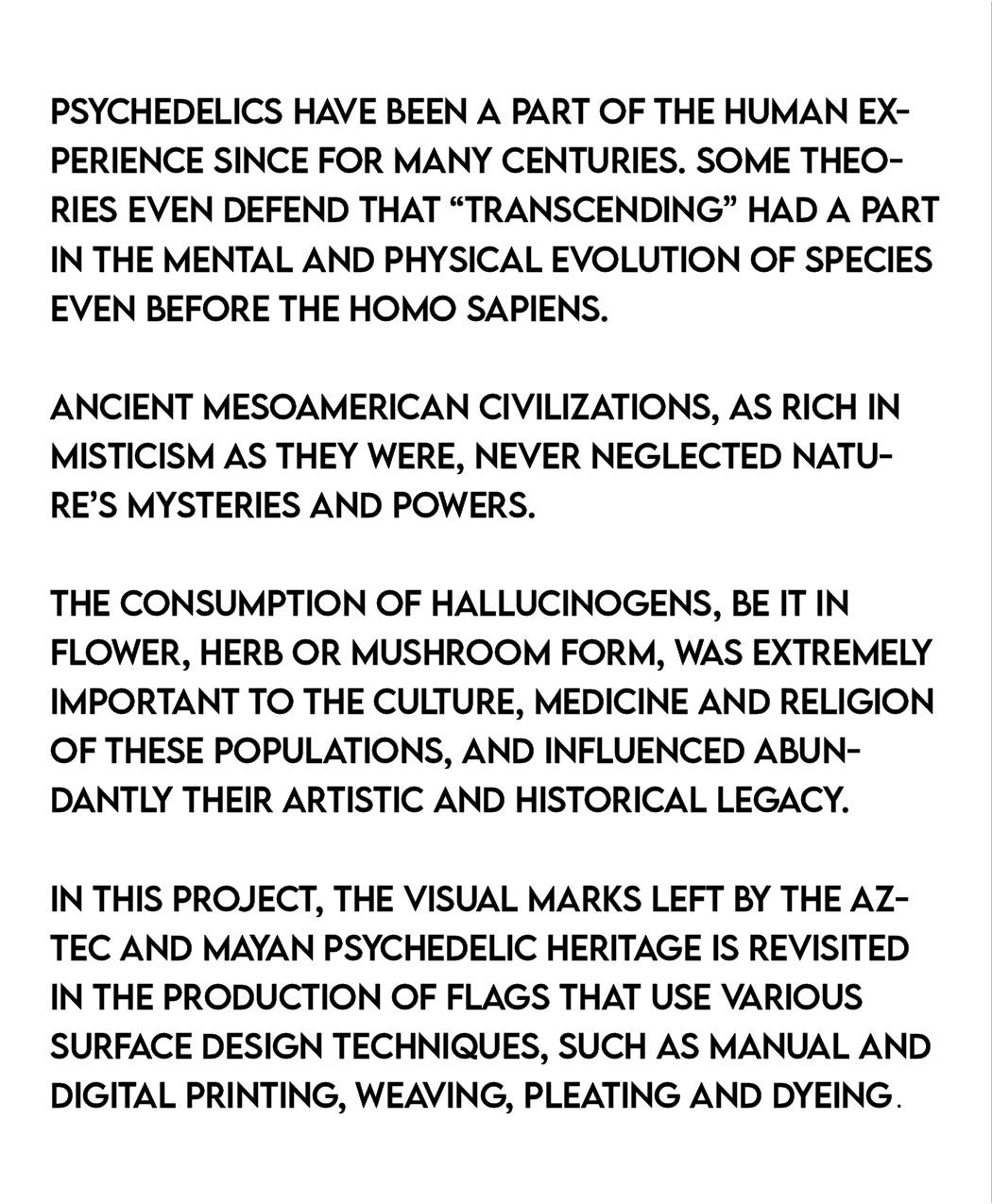 PSYCHEDELICS HAVE BEEN A PART OF THE HUMAN EXPERIENCE SINCE FOR MANY CENTURIES. SOME THEORIES EVEN DEFEND THAT “TRANSCENDING” HAD A PART IN THE MENTAL AND PHYSICAL EVOLUTION OF SPECIES EVEN BEFORE THE HOMO SAPIENS.

ANCIENT MESOAMERICAN CIVILIZATIONS, AS RICH IN MISTICISM AS THEY WERE, NEVER NEGLECTED NATURE’S MYSTERIES AND POWERS.

THE CONSUMPTION OF HALLUCINOGENS, BE IT IN FLOWER, HERB OR MUSHROOM FORM, WAS EXTREMELY IMPORTANT TO THE CULTURE, MEDICINE AND RELIGION OF THESE POPULATIONS, AND INFLUENCED ABUNDANTLY THEIR ARTISTIC AND HISTORICAL LEGACY.

IN THIS PROJECT, THE VISUAL MARKS LEFT BY THE AZTEC AND MAYAN PSYCHEDELIC HERITAGE IS REVISITED IN THE PRODUCTION OF FLAGS THAT USE VARIOUS SURFACE DESIGN TECHNIQUES, SUCH AS MANUAL AND DIGITAL PRINTING, WEAVING, PLEATING AND DYEING.